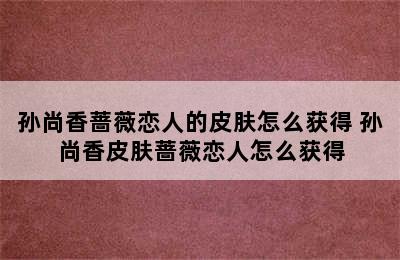 孙尚香蔷薇恋人的皮肤怎么获得 孙尚香皮肤蔷薇恋人怎么获得